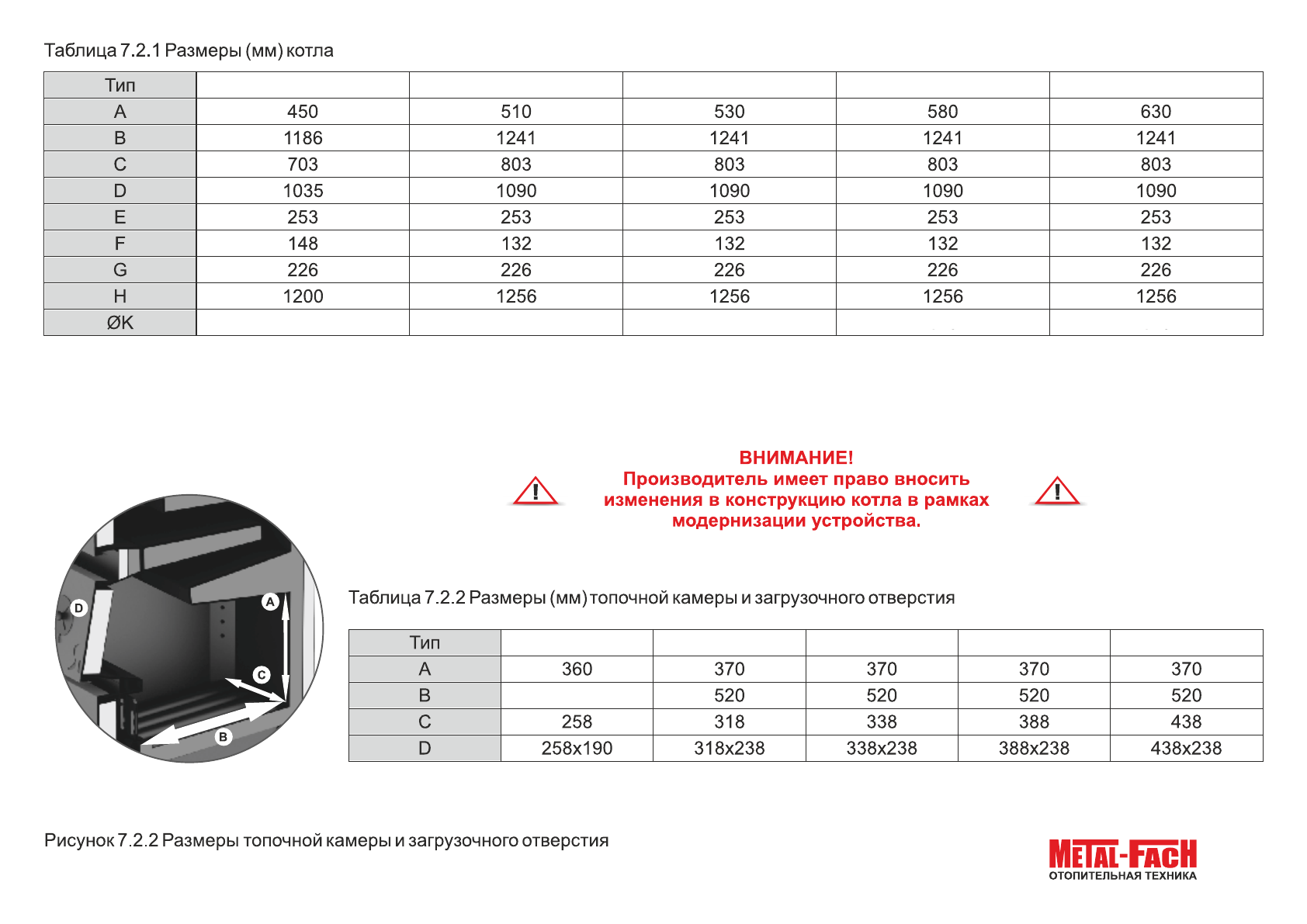 Таблица 7.2.1 Размеры (мм) котла

| Тип | | | | | |
|---|---|---|---|---|---|
| A | 450 | 510 | 530 | 580 | 630 |
| B | 1186 | 1241 | 1241 | 1241 | 1241 |
| C | 703 | 803 | 803 | 803 | 803 |
| D | 1035 | 1090 | 1090 | 1090 | 1090 |
| E | 253 | 253 | 253 | 253 | 253 |
| F | 148 | 132 | 132 | 132 | 132 |
| G | 226 | 226 | 226 | 226 | 226 |
| H | 1200 | 1256 | 1256 | 1256 | 1256 |
| ØK | | | | | |

ВНИМАНИЕ!
Производитель имеет право вносить изменения в конструкцию котла в рамках модернизации устройства.

D
A
C
B

Таблица 7.2.2 Размеры (мм) топочной камеры и загрузочного отверстия

| Тип | | | | | |
|---|---|---|---|---|---|
| A | 360 | 370 | 370 | 370 | 370 |
| B | | 520 | 520 | 520 | 520 |
| C | 258 | 318 | 338 | 388 | 438 |
| D | 258x190 | 318x238 | 338x238 | 388x238 | 438x238 |

Рисунок 7.2.2 Размеры топочной камеры и загрузочного отверстия

METAL-FACH
ОТОПИТЕЛЬНАЯ ТЕХНИКА